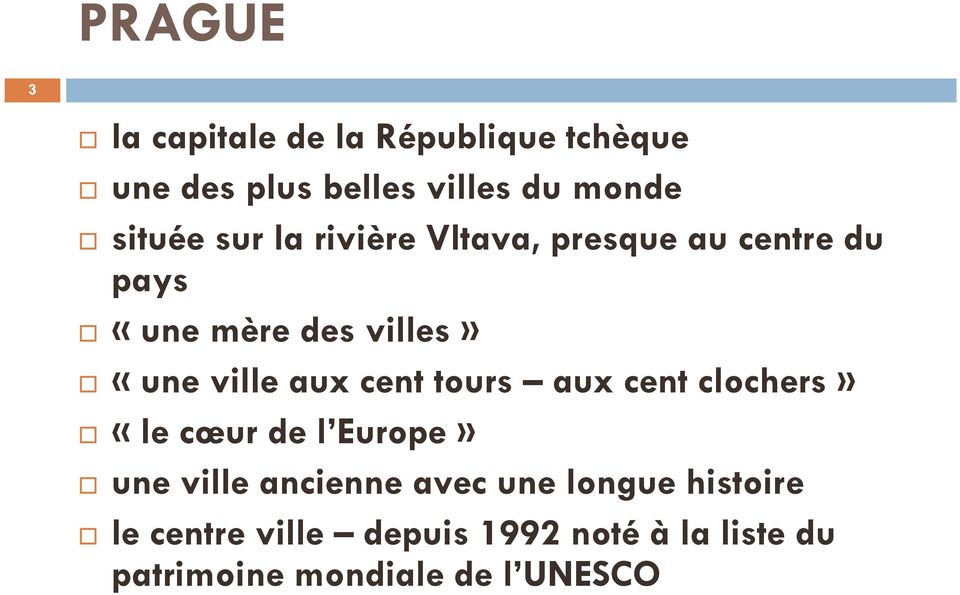 PRAGUE

3

□ la capitale de la République tchèque
□ une des plus belles villes du monde
□ située sur la rivière Vltava, presque au centre du pays
□ « une mère des villes »
□ « une ville aux cent tours – aux cent clochers »
□ « le cœur de l'Europe »
□ une ville ancienne avec une longue histoire
□ le centre ville – depuis 1992 noté à la liste du patrimoine mondiale de l'UNESCO